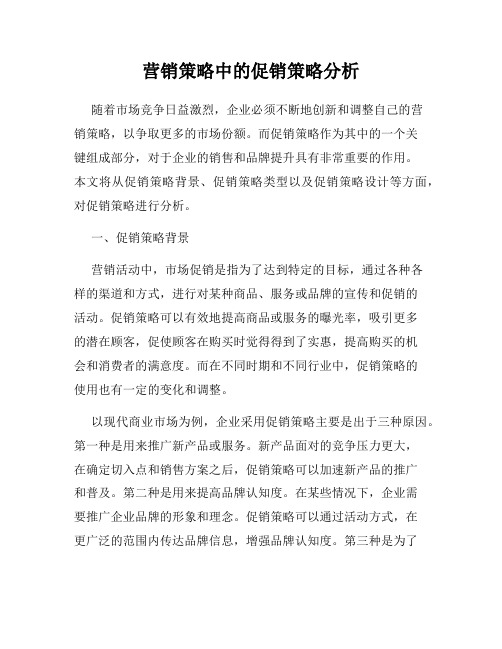 营销策略中的促销策略分析

随着市场竞争日益激烈，企业必须不断地创新和调整自己的营销策略，以争取更多的市场份额。而促销策略作为其中的一个关键组成部分，对于企业的销售和品牌提升具有非常重要的作用。本文将从促销策略背景、促销策略类型以及促销策略设计等方面，对促销策略进行分析。

一、促销策略背景

营销活动中，市场促销是指为了达到特定的目标，通过各种各样的渠道和方式，进行对某种商品、服务或品牌的宣传和促销的活动。促销策略可以有效地提高商品或服务的曝光率，吸引更多的潜在顾客，促使顾客在购买时觉得得到了实惠，提高购买的机会和消费者的满意度。而在不同时期和不同行业中，促销策略的使用也有一定的变化和调整。

以现代商业市场为例，企业采用促销策略主要是出于三种原因。第一种是用来推广新产品或服务。新产品面对的竞争压力更大，在确定切入点和销售方案之后，促销策略可以加速新产品的推广和普及。第二种是用来提高品牌认知度。在某些情况下，企业需要推广企业品牌的形象和理念。促销策略可以通过活动方式，在更广泛的范围内传达品牌信息，增强品牌认知度。第三种是为了